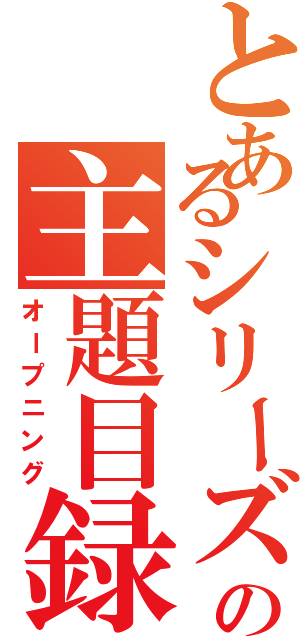 とあるシリーズの
主題目録
オープニング